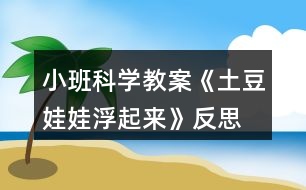 小班科学教案《土豆娃娃浮起来》反思